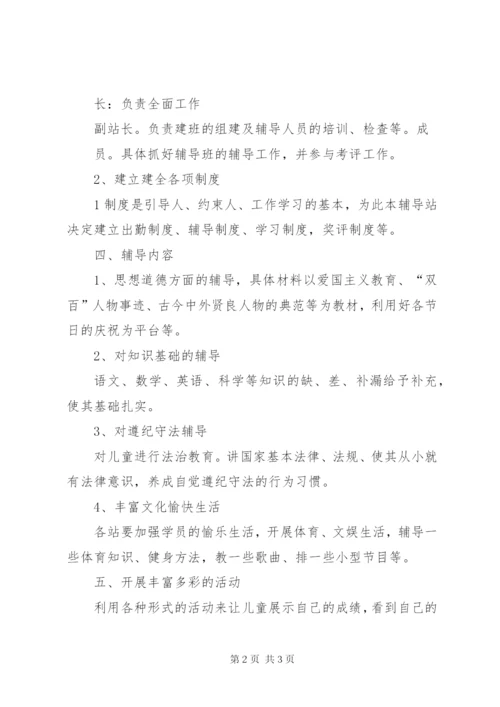 长：负责全面工作

副站长。负责建班的组建及辅导人员的培训、检查等。成员。具体抓好辅导班的辅导工作，并参与考评工作。

2、建立建全各项制度

1制度是引导人、约束人、工作学习的基本，为此本辅导站决定建立出勤制度、辅导制度、学习制度，奖评制度等。

四、辅导内容

1、思想道德方面的辅导，具体材料以爱国主义教育、“双百”人物事迹、古今中外贤良人物的典范等为教材，利用好各节日的庆祝为平台等。

2、对知识基础的辅导

语文、数学、英语、科学等知识的缺、差、补漏给予补充，使其基础扎实。

3、对遵纪守法辅导

对儿童进行法治教育。讲国家基本法律、法规、使其从小就有法律意识，养成自觉遵纪守法的行为习惯。

4、丰富文化愉快生活

各站要加强学员的愉乐生活，开展体育、文娱生活，辅导一些体育知识、健身方法，教一些歌曲、排一些小型节目等。

五、开展丰富多彩的活动

利用各种形式的活动来让儿童展示自己的成绩，看到自己的

第2页 共3页